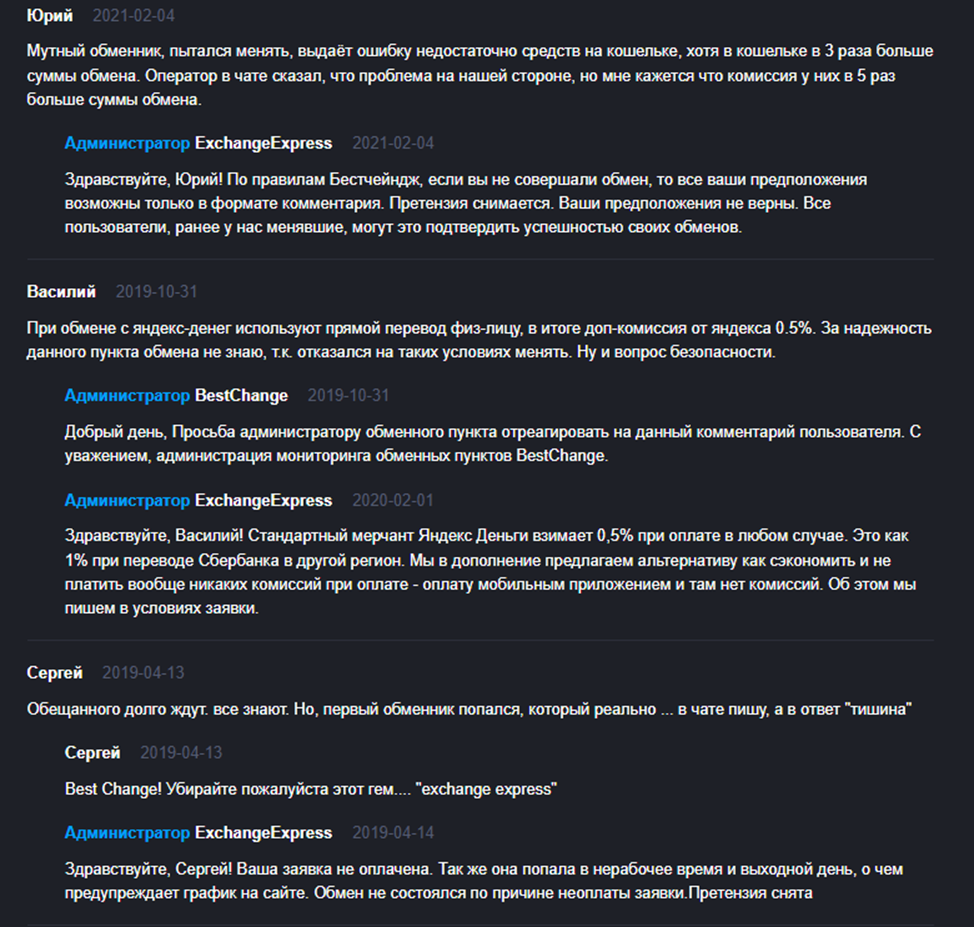 Юрий 2021-02-04

Мутный обменник, пытался менять, выдаёт ошибку недостаточно средств на кошельке, хотя в кошельке в 3 раза больше суммы обмена. Оператор в чате сказал, что проблема на нашей стороне, но мне кажется что комиссия у них в 5 раз больше суммы обмена.

Администратор ExchangeExpress 2021-02-04

Здравствуйте, Юрий! По правилам Бестчейндж, если вы не совершали обмен, то все ваши предположения возможны только в формате комментария. Претензия снимается. Ваши предположения не верны. Все пользователи, ранее у нас менявшие, могут это подтвердить успешностью своих обменов.

Василий 2019-10-31

При обмене с яндекс-денег используют прямой перевод физ-лицу, в итоге доп-комиссия от яндекса 0.5%. За надежность данного пункта обмена не знаю, т.к. отказался на таких условиях менять. Ну и вопрос безопасности.

Администратор BestChange 2019-10-31

Добрый день, Просьба администратору обменного пункта отреагировать на данный комментарий пользователя. С уважением, администрация мониторинга обменных пунктов BestChange.

Администратор ExchangeExpress 2020-02-01

Здравствуйте, Василий! Стандартный мерчант Яндекс Деньги взимает 0,5% при оплате в любом случае. Это как 1% при переводе Сбербанка в другой регион. Мы в дополнение предлагаем альтернативу как сэкономить и не платить вообще никаких комиссий при оплате - оплату мобильным приложением и там нет комиссий. Об этом мы пишем в условиях заявки.

Сергей 2019-04-13

Обещанного долго ждут. все знают. Но, первый обменник попался, который реально ... в чате пишу, а в ответ "тишина"

Сергей 2019-04-13

Best Change! Убирайте пожалуйста этот гем.... "exchange express"

Администратор ExchangeExpress 2019-04-14

Здравствуйте, Сергей! Ваша заявка не оплачена. Так же она попала в нерабочее время и выходной день, о чем предупреждает график на сайте. Обмен не состоялся по причине неоплаты заявки.Претензия снята